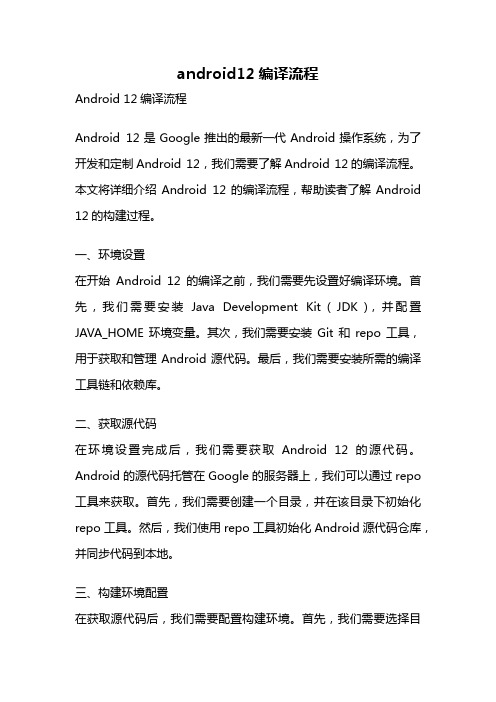 android12 编译流程

Android 12 编译流程

Android 12 是 Google 推出的最新一代 Android 操作系统，为了开发和定制 Android 12，我们需要了解 Android 12 的编译流程。本文将详细介绍 Android 12 的编译流程，帮助读者了解 Android 12 的构建过程。

一、环境设置

在开始 Android 12 的编译之前，我们需要先设置好编译环境。首先，我们需要安装 Java Development Kit（JDK），并配置 JAVA_HOME 环境变量。其次，我们需要安装 Git 和 repo 工具，用于获取和管理 Android 源代码。最后，我们需要安装所需的编译工具链和依赖库。

二、获取源代码

在环境设置完成后，我们需要获取 Android 12 的源代码。Android 的源代码托管在 Google 的服务器上，我们可以通过 repo 工具来获取。首先，我们需要创建一个目录，并在该目录下初始化 repo 工具。然后，我们使用 repo 工具初始化 Android 源代码仓库，并同步代码到本地。

三、构建环境配置

在获取源代码后，我们需要配置构建环境。首先，我们需要选择目